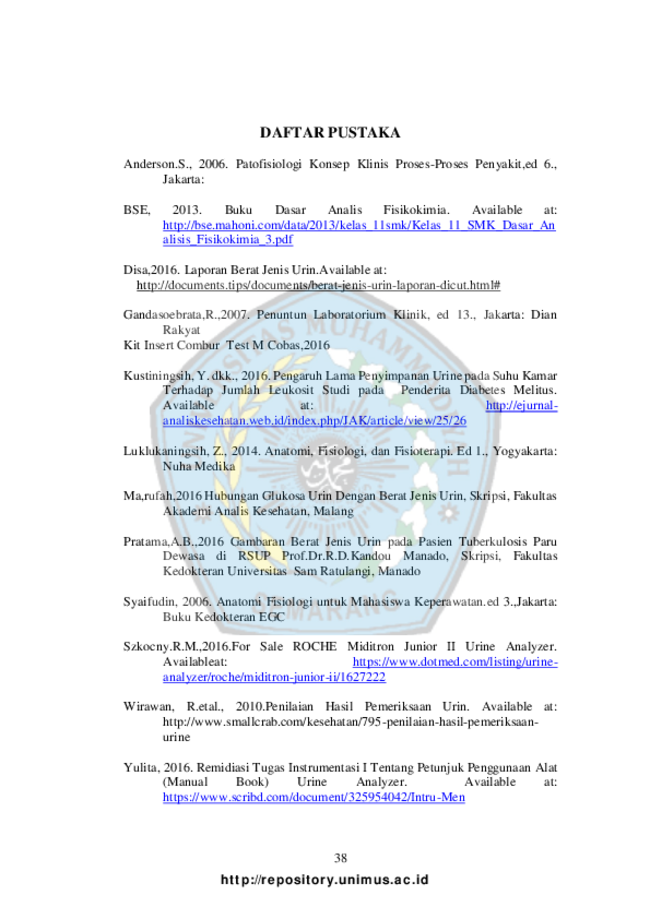 DAFTAR PUSTAKA

Anderson.S., 2006. Patofisiologi Konsep Klinis Proses-Proses Penyakit,ed 6., Jakarta:

BSE, 2013. Buku Dasar Analis Fisikokimia. Available at: http://bse.mahoni.com/data/2013/kelas_11smk/Kelas_11_SMK_Dasar_Analisis_Fisikokimia_3.pdf

Disa,2016. Laporan Berat Jenis Urin.Available at: http://documents.tips/documents/berat-jenis-urin-laporan-dicut.html#

Gandasoebrata,R.,2007. Penuntun Laboratorium Klinik, ed 13., Jakarta: Dian Rakyat
Kit Insert Combur Test M Cobas,2016

Kustiningsih, Y. dkk., 2016. Pengaruh Lama Penyimpanan Urine pada Suhu Kamar Terhadap Jumlah Leukosit Studi pada Penderita Diabetes Melitus. Available at: http://ejurnal-analiskesehatan.web.id/index.php/JAK/article/view/25/26

Luklukaningsih, Z., 2014. Anatomi, Fisiologi, dan Fisioterapi. Ed 1., Yogyakarta: Nuha Medika

Ma,rufah,2016 Hubungan Glukosa Urin Dengan Berat Jenis Urin, Skripsi, Fakultas Akademi Analis Kesehatan, Malang

Pratama,A.B.,2016 Gambaran Berat Jenis Urin pada Pasien Tuberkulosis Paru Dewasa di RSUP Prof.Dr.R.D.Kandou Manado, Skripsi, Fakultas Kedokteran Universitas Sam Ratulangi, Manado

Syaifudin, 2006. Anatomi Fisiologi untuk Mahasiswa Keperawatan.ed 3.,Jakarta: Buku Kedokteran EGC

Szkocny.R.M.,2016.For Sale ROCHE Miditron Junior II Urine Analyzer. Availableat: https://www.dotmed.com/listing/urine-analyzer/roche/miditron-junior-ii/1627222

Wirawan, R.etal., 2010.Penilaian Hasil Pemeriksaan Urin. Available at: http://www.smallcrab.com/kesehatan/795-penilaian-hasil-pemeriksaan-urine

Yulita, 2016. Remidiasi Tugas Instrumentasi I Tentang Petunjuk Penggunaan Alat (Manual Book) Urine Analyzer. Available at: https://www.scribd.com/document/325954042/Intru-Men

38

http://repository.unimus.ac.id